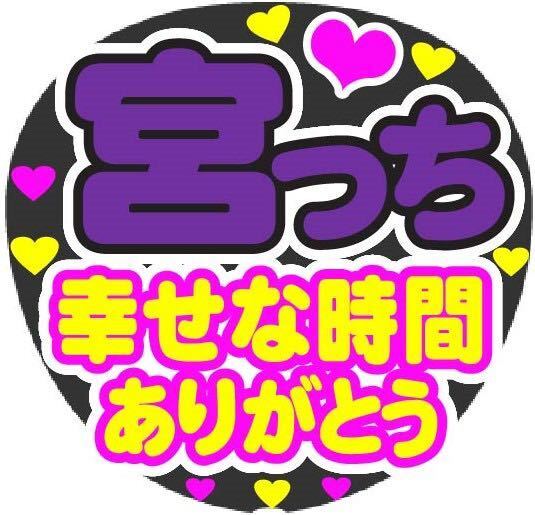 宮っち
幸せな時間
ありがとう